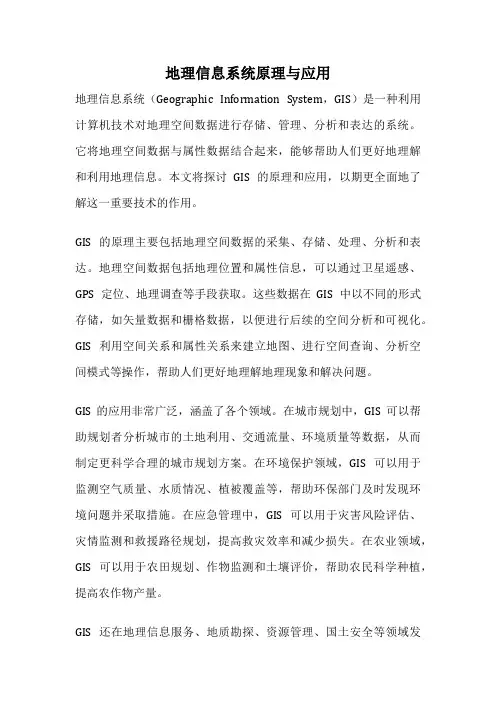 地理信息系统原理与应用

地理信息系统（Geographic Information System，GIS）是一种利用计算机技术对地理空间数据进行存储、管理、分析和表达的系统。它将地理空间数据与属性数据结合起来，能够帮助人们更好地理解和利用地理信息。本文将探讨 GIS 的原理和应用，以期更全面地了解这一重要技术的作用。

GIS 的原理主要包括地理空间数据的采集、存储、处理、分析和表达。地理空间数据包括地理位置和属性信息，可以通过卫星遥感、GPS 定位、地理调查等手段获取。这些数据在 GIS 中以不同的形式存储，如矢量数据和栅格数据，以便进行后续的空间分析和可视化。GIS 利用空间关系和属性关系来建立地图、进行空间查询、分析空间模式等操作，帮助人们更好地理解地理现象和解决问题。

GIS 的应用非常广泛，涵盖了各个领域。在城市规划中，GIS 可以帮助规划者分析城市的土地利用、交通流量、环境质量等数据，从而制定更科学合理的城市规划方案。在环境保护领域，GIS 可以用于监测空气质量、水质情况、植被覆盖等，帮助环保部门及时发现环境问题并采取措施。在应急管理中，GIS 可以用于灾害风险评估、灾情监测和救援路径规划，提高救灾效率和减少损失。在农业领域，GIS 可以用于农田规划、作物监测和土壤评价，帮助农民科学种植，提高农作物产量。

GIS 还在地理信息服务、地质勘探、资源管理、国土安全等领域发